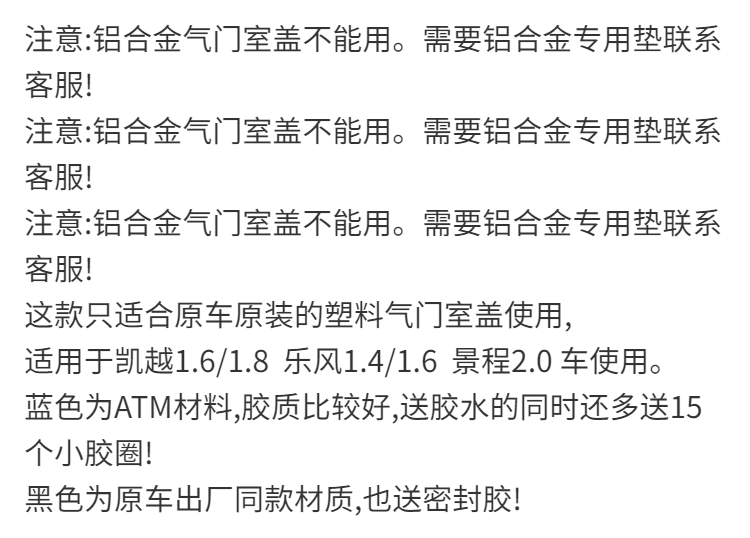 注意:铝合金气门室盖不能用。需要铝合金专用垫联系客服!

注意:铝合金气门室盖不能用。需要铝合金专用垫联系客服!

注意:铝合金气门室盖不能用。需要铝合金专用垫联系客服!

这款只适合原车原装的塑料气门室盖使用,

适用于凯越1.6/1.8 乐风1.4/1.6 景程2.0车使用。

蓝色为ATM材料,胶质比较好,送胶水的同时还多送15个小胶圈!

黑色为原车出厂同款材质,也送密封胶!